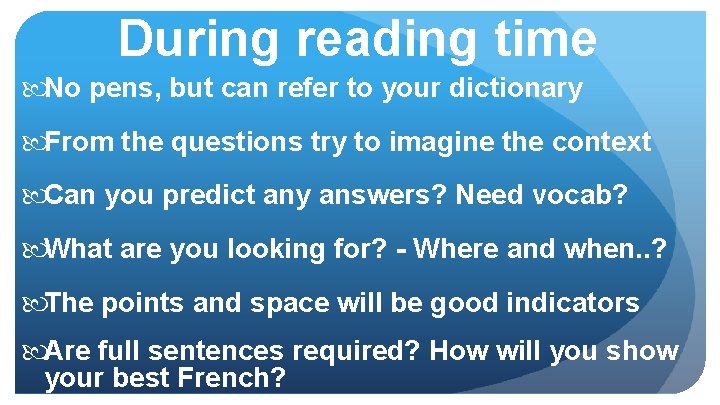 During reading time

No pens, but can refer to your dictionary

From the questions try to imagine the context

Can you predict any answers? Need vocab?

What are you looking for? - Where and when..?

The points and space will be good indicators

Are full sentences required? How will you show your best French?